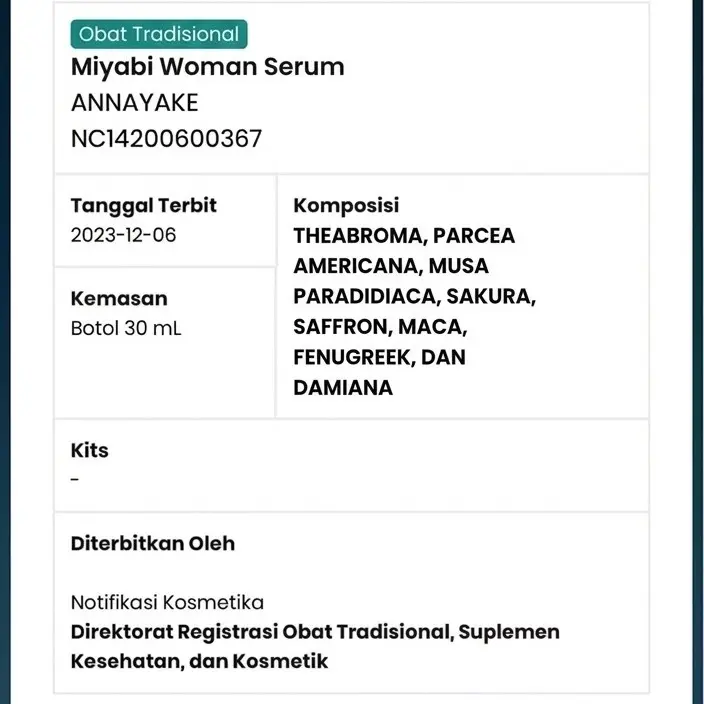 Obat Tradisional
Miyabi Woman Serum
ANNAYAKE
NC14200600367

Tanggal Terbit
2023-12-06

Kemasan
Botol 30 mL

Komposisi
THEABROMA, PARCEA AMERICANA, MUSA PARADIDIACA, SAKURA, SAFFRON, MACA, FENUGREEK, DAN DAMIANA

Kits
-

Diterbitkan Oleh

Notifikasi Kosmetika
Direktorat Registrasi Obat Tradisional, Suplemen Kesehatan, dan Kosmetik